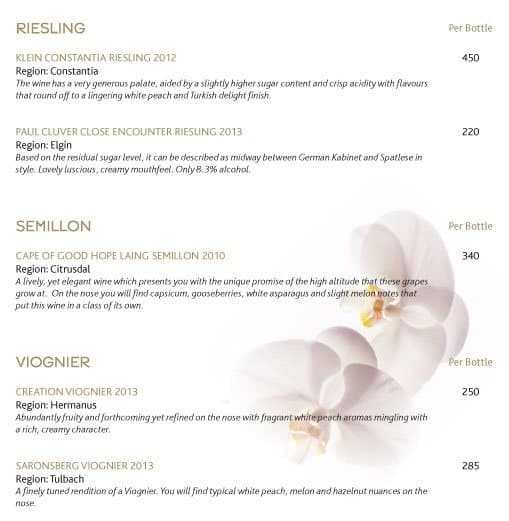 RIESLING

Per Bottle

KLEIN CONSTANTIA RIESLING 2012

450

Region: Constantia

The wine has a very generous palate, aided by a slightly higher sugar content and crisp acidity with flavours that round off to a lingering white peach and Turkish delight finish.

PAUL CLUVER CLOSE ENCOUNTER RIESLING 2013

220

Region: Elgin

Based on the residual sugar level, it can be described as midway between German Kabinet and Spatlese in style. Lovely luscious, creamy mouthfeel. Only 8.3% alcohol.

SEMILLON

Per Bottle

CAPE OF GOOD HOPE LAING SEMILLON 2010

340

Region: Citrusdal

A lively, yet elegant wine which presents you with the unique promise of the high altitude that these grapes grow at. On the nose you will find capsicum, gooseberries, white asparagus and slight melon notes that put this wine in a class of its own.

VIOGNIER

Per Bottle

CREATION VIOGNIER 2013

250

Region: Hermanus

Abundantly fruity and forthcoming yet refined on the nose with fragrant white peach aromas mingling with a rich, creamy character.

SARONSBERG VIOGNIER 2013

285

Region: Tulbach

A finely tuned rendition of a Viognier. You will find typical white peach, melon and hazelnut nuances on the nose.